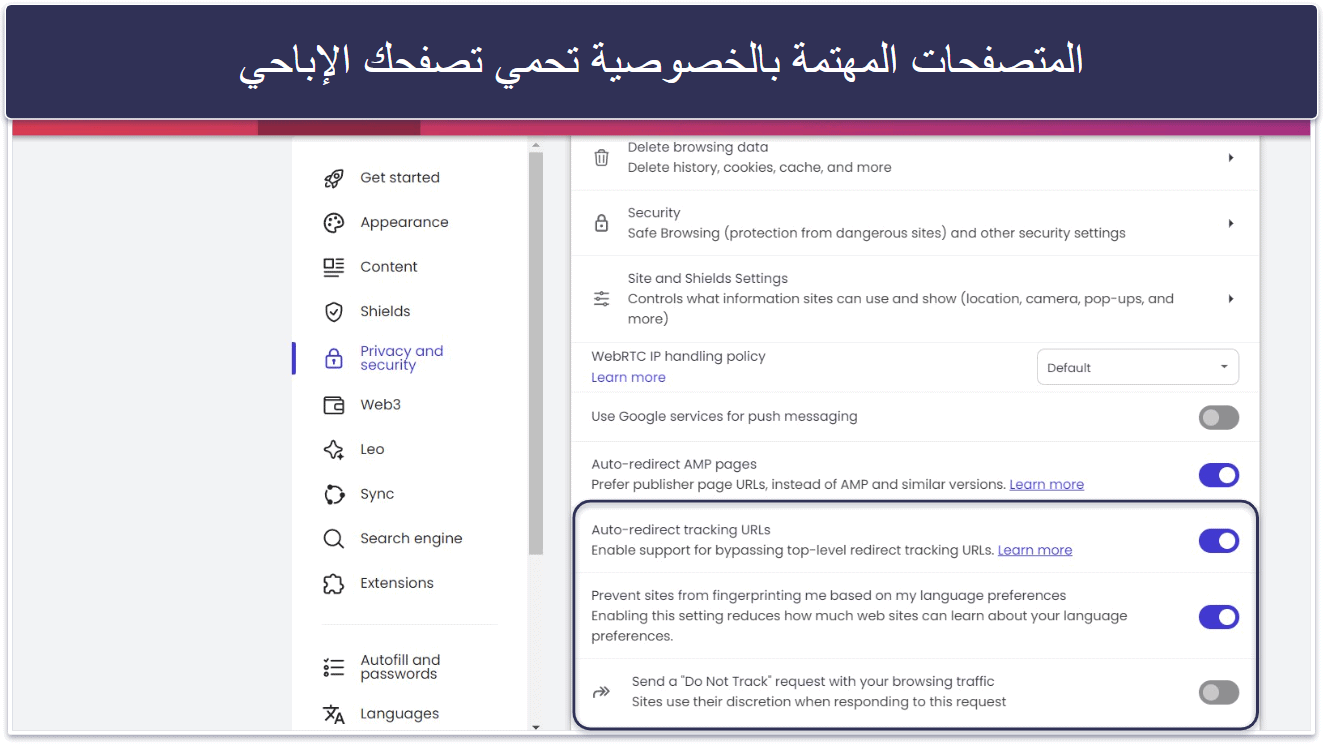 المتصفحات المهتمة بالخصوصية تحمي تصفحك الإباحي

Get started
Appearance
Content
Shields
Privacy and security
Web3
Leo
Sync
Search engine
Extensions
Autofill and passwords
Languages

Delete browsing data
Delete history, cookies, cache, and more

Security
Safe Browsing (protection from dangerous sites) and other security settings

Site and Shields Settings
Controls what information sites can use and show (location, camera, pop-ups, and more)

WebRTC IP handling policy
Learn more
Default

Use Google services for push messaging

Auto-redirect AMP pages
Prefer publisher page URLs, instead of AMP and similar versions. Learn more

Auto-redirect tracking URLs
Enable support for bypassing top-level redirect tracking URLs. Learn more

Prevent sites from fingerprinting me based on my language preferences
Enabling this setting reduces how much web sites can learn about your language preferences.

Send a "Do Not Track" request with your browsing traffic
Sites use their discretion when responding to this request